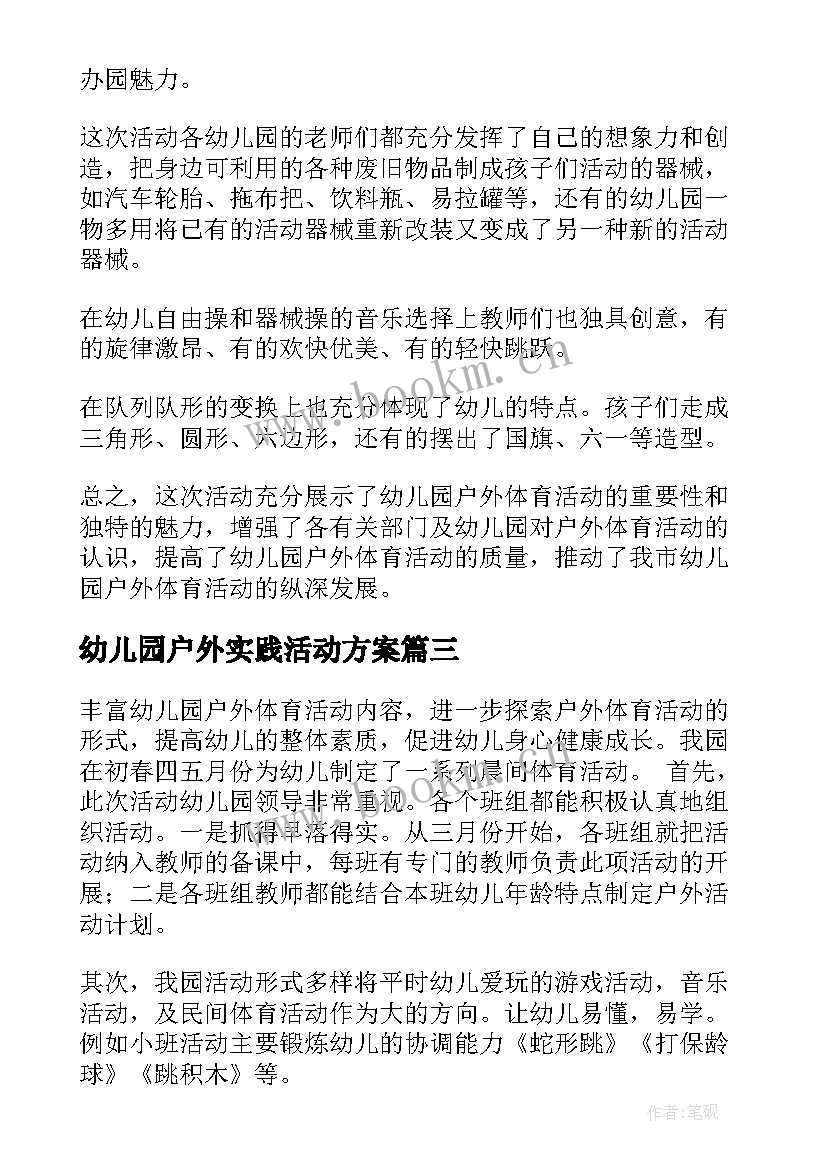 办园魅力。

这次活动各幼儿园的老师们都充分发挥了自己的想象力和创造，把身边可利用的各种废旧物品制成孩子们活动的器械，如汽车轮胎、拖布把、饮料瓶、易拉罐等，还有的幼儿园一物多用将已有的活动器械重新改装又变成了另一种新的活动器械。

在幼儿自由操和器械操的音乐选择上教师们也独具创意，有的旋律激昂、有的欢快优美、有的轻快跳跃。

在队列队形的变换上也充分体现了幼儿的特点。孩子们走成三角形、圆形、六边形，还有的摆出了国旗、六一等造型。

总之，这次活动充分展示了幼儿园户外体育活动的重要性和独特的魅力，增强了各有关部门及幼儿园对户外体育活动的认识，提高了幼儿园户外体育活动的质量，推动了我市幼儿园户外体育活动的纵深发展。

幼儿园户外实践活动方案篇三

丰富幼儿园户外体育活动内容，进一步探索户外体育活动的形式，提高幼儿的整体素质，促进幼儿身心健康成长。我园在初春四五月份为幼儿制定了一系列晨间体育活动。 首先，此次活动幼儿园领导非常重视。各个班组都能积极认真地组织活动。一是抓得早落得实。从三月份开始，各班组就把活动纳入教师的备课中，每班有专门的教师负责此项活动的开展；二是各班组教师都能结合本班幼儿年龄特点制定户外活动计划。

其次，我园活动形式多样将平时幼儿爱玩的游戏活动，音乐活动，及民间体育活动作为大的方向。让幼儿易懂，易学。例如小班活动主要锻炼幼儿的协调能力《蛇形跳》《打保龄球》《跳积木》等。

www.bookm.com

作者:笔砚